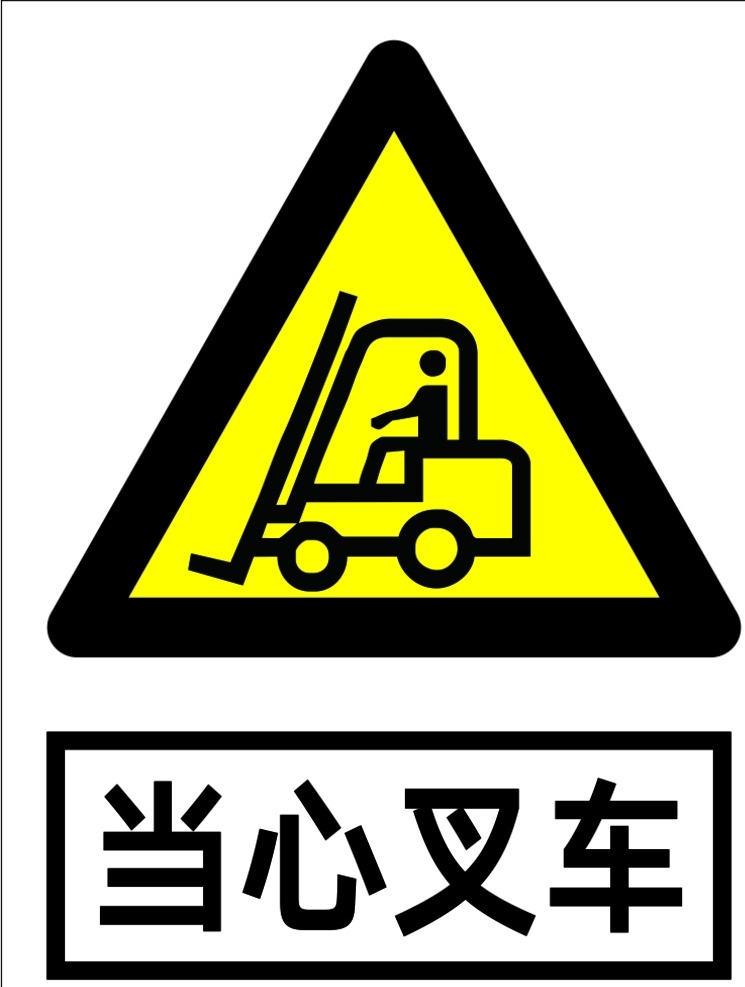 当心叉车